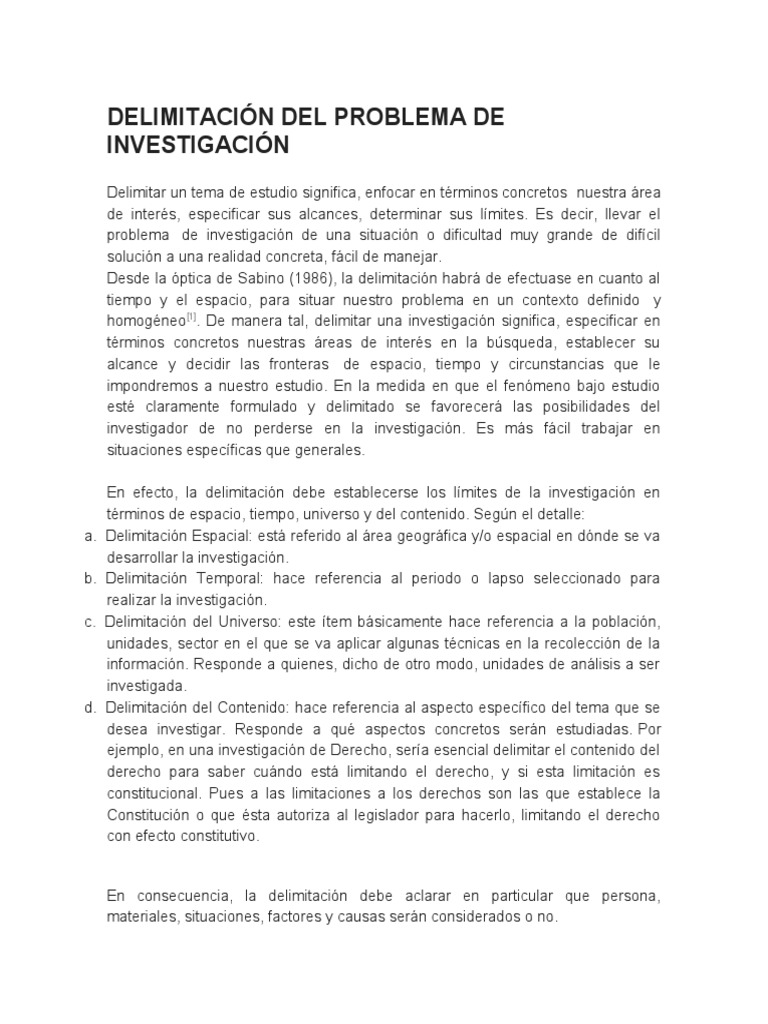 DELIMITACIÓN DEL PROBLEMA DE INVESTIGACIÓN

Delimitar un tema de estudio significa, enfocar en términos concretos nuestra área de interés, especificar sus alcances, determinar sus límites. Es decir, llevar el problema de investigación de una situación o dificultad muy grande de difícil solución a una realidad concreta, fácil de manejar.
Desde la óptica de Sabino (1986), la delimitación habrá de efectuase en cuanto al tiempo y el espacio, para situar nuestro problema en un contexto definido y homogéneo$^{[1]}$. De manera tal, delimitar una investigación significa, especificar en términos concretos nuestras áreas de interés en la búsqueda, establecer su alcance y decidir las fronteras de espacio, tiempo y circunstancias que le impondremos a nuestro estudio. En la medida en que el fenómeno bajo estudio esté claramente formulado y delimitado se favorecerá las posibilidades del investigador de no perderse en la investigación. Es más fácil trabajar en situaciones específicas que generales.

En efecto, la delimitación debe establecerse los límites de la investigación en términos de espacio, tiempo, universo y del contenido. Según el detalle:
a. Delimitación Espacial: está referido al área geográfica y/o espacial en dónde se va desarrollar la investigación.
b. Delimitación Temporal: hace referencia al periodo o lapso seleccionado para realizar la investigación.
c. Delimitación del Universo: este ítem básicamente hace referencia a la población, unidades, sector en el que se va aplicar algunas técnicas en la recolección de la información. Responde a quienes, dicho de otro modo, unidades de análisis a ser investigada.
d. Delimitación del Contenido: hace referencia al aspecto específico del tema que se desea investigar. Responde a qué aspectos concretos serán estudiadas. Por ejemplo, en una investigación de Derecho, sería esencial delimitar el contenido del derecho para saber cuándo está limitando el derecho, y si esta limitación es constitucional. Pues a las limitaciones a los derechos son las que establece la Constitución o que ésta autoriza al legislador para hacerlo, limitando el derecho con efecto constitutivo.

En consecuencia, la delimitación debe aclarar en particular que persona, materiales, situaciones, factores y causas serán considerados o no.